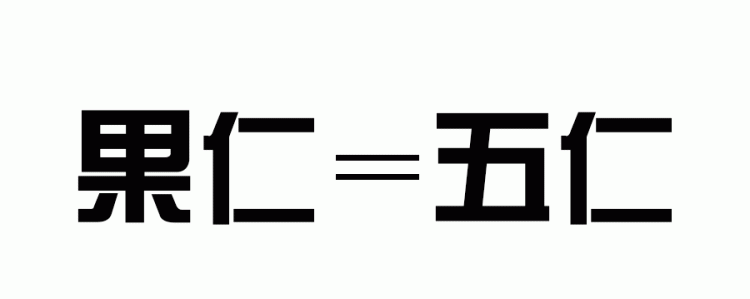 果仁＝五仁